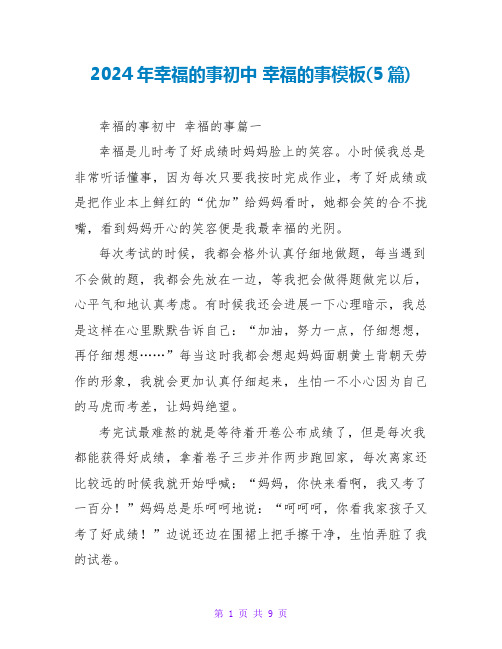 2024年幸福的事初中 幸福的事模板(5篇)

幸福的事初中 幸福的事篇一

幸福是儿时考了好成绩时妈妈脸上的笑容。小时候我总是非常听话懂事，因为每次只要我按时完成作业，考了好成绩或是把作业本上鲜红的“优加”给妈妈看时，她都会笑的合不拢嘴，看到妈妈开心的笑容便是我最幸福的光阴。

每次考试的时候，我都会格外认真仔细地做题，每当遇到不会做的题，我都会先放在一边，等我把会做得题做完以后，心平气和地认真考虑。有时候我还会进展一下心理暗示，我总是这样在心里默默告诉自己：“加油，努力一点，仔细想想，再仔细想想……”每当这时我都会想起妈妈面朝黄土背朝天劳作的形象，我就会更加认真仔细起来，生怕一不小心因为自己的马虎而考差，让妈妈绝望。

考完试最难熬的就是等待着开卷公布成绩了，但是每次我都能获得好成绩，拿着卷子三步并作两步跑回家，每次离家还比较远的时候我就开始呼喊：“妈妈，你快来看啊，我又考了一百分！”妈妈总是乐呵呵地说：“呵呵呵，你看我家孩子又考了好成绩！”边说还边在围裙上把手擦干净，生怕弄脏了我的试卷。

第 1 页 共 9 页